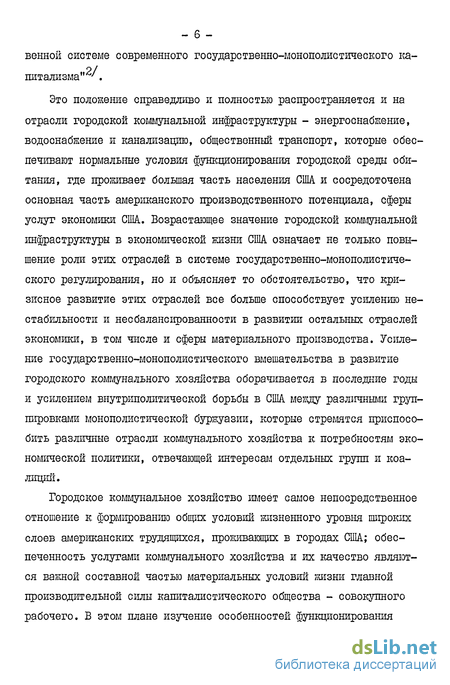 - 6 -

венной системе современного государственно-монополистического капитализма"$^{2/}$.

Это положение справедливо и полностью распространяется и на отрасли городской коммунальной инфраструктуры - энергоснабжение, водоснабжение и канализацию, общественный транспорт, которые обеспечивают нормальные условия функционирования городской среды обитания, где проживает большая часть населения США и сосредоточена основная часть американского производственного потенциала, сферы услуг экономики США. Возрастающее значение городской коммунальной инфраструктуры в экономической жизни США означает не только повышение роли этих отраслей в системе государственно-монополистического регулирования, но и объясняет то обстоятельство, что кризисное развитие этих отраслей все больше способствует усилению нестабильности и несбалансированности в развитии остальных отраслей экономики, в том числе и сферы материального производства. Усиление государственно-монополистического вмешательства в развитие городского коммунального хозяйства оборачивается в последние годы и усилением внутриполитической борьбы в США между различными группировками монополистической буржуазии, которые стремятся приспособить различные отрасли коммунального хозяйства к потребностям экономической политики, отвечающей интересам отдельных групп и коалиций.

Городское коммунальное хозяйство имеет самое непосредственное отношение к формированию общих условий жизненного уровня широких слоев американских трудящихся, проживающих в городах США; обеспеченность услугами коммунального хозяйства и их качество являются важной составной частью материальных условий жизни главной производительной силы капиталистического общества - совокупного рабочего. В этом плане изучение особенностей функционирования

dsLib.net
библиотека диссертаций